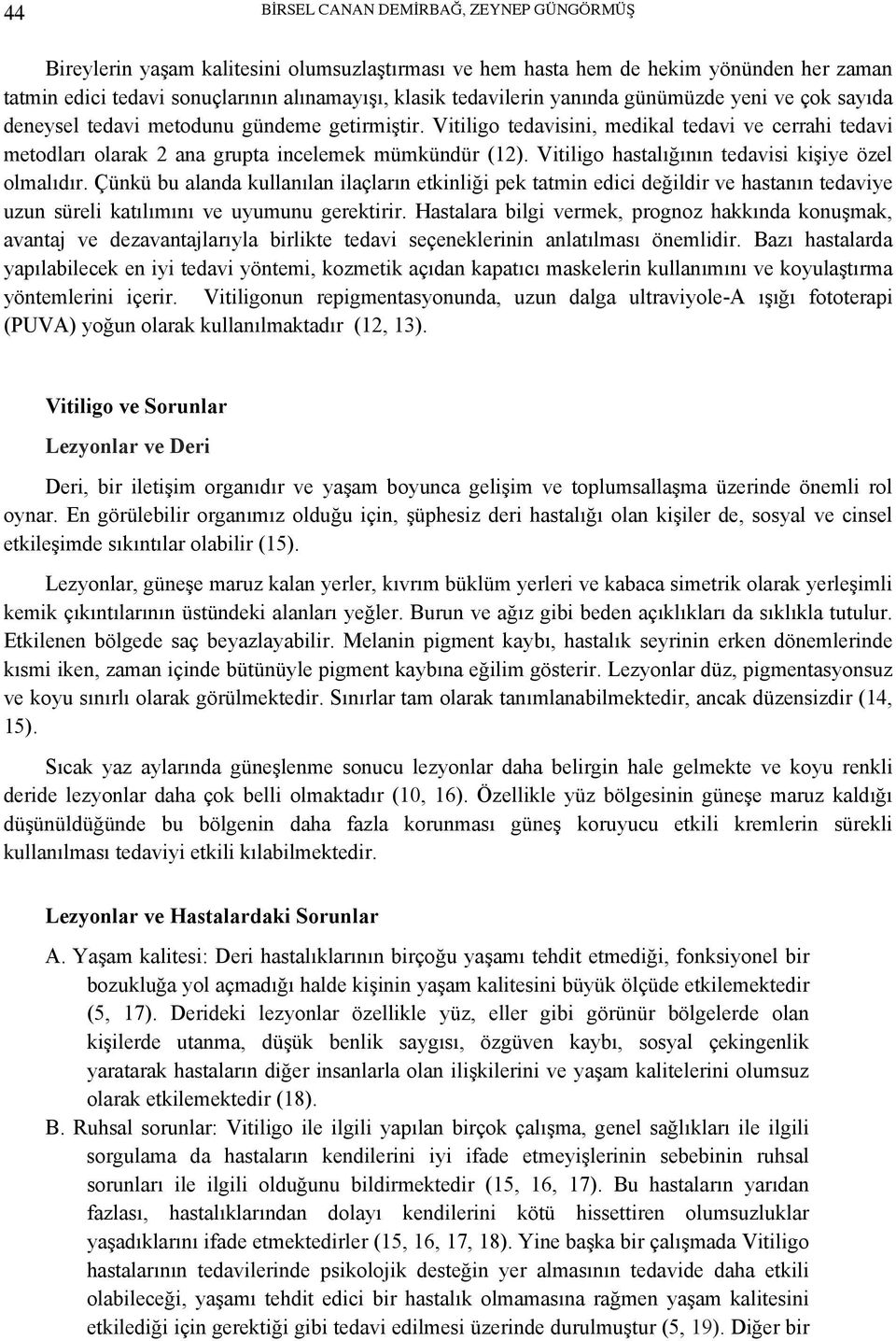 44 BİRSEL CANAN DEMİRBAĞ, ZEYNEP GÜNGÖRMÜŞ

Bireylerin yaşam kalitesini olumsuzlaştırması ve hem hasta hem de hekim yönünden her zaman tatmin edici tedavi sonuçlarının alınamayışı, klasik tedavilerin yanında günümüzde yeni ve çok sayıda deneysel tedavi metodunu gündeme getirmiştir. Vitiligo tedavisini, medikal tedavi ve cerrahi tedavi metodları olarak 2 ana grupta incelemek mümkündür (12). Vitiligo hastalığının tedavisi kişiye özel olmalıdır. Çünkü bu alanda kullanılan ilaçların etkinliği pek tatmin edici değildir ve hastanın tedaviye uzun süreli katılımını ve uyumunu gerektirir. Hastalara bilgi vermek, prognoz hakkında konuşmak, avantaj ve dezavantajlarıyla birlikte tedavi seçeneklerinin anlatılması önemlidir. Bazı hastalarda yapılabilecek en iyi tedavi yöntemi, kozmetik açıdan kapatıcı maskelerin kullanımını ve koyulaştırma yöntemlerini içerir. Vitiligonun repigmentasyonunda, uzun dalga ultraviyole-A ışığı fototerapi (PUVA) yoğun olarak kullanılmaktadır (12, 13).

Vitiligo ve Sorunlar

Lezyonlar ve Deri

Deri, bir iletişim organıdır ve yaşam boyunca gelişim ve toplumsallaşma üzerinde önemli rol oynar. En görülebilir organımız olduğu için, şüphesiz deri hastalığı olan kişiler de, sosyal ve cinsel etkileşimde sıkıntılar olabilir (15).

Lezyonlar, güneşe maruz kalan yerler, kıvrım büklüm yerleri ve kabaca simetrik olarak yerleşimli kemik çıkıntılarının üstündeki alanları yeğler. Burun ve ağız gibi beden açıklıkları da sıklıkla tutulur. Etkilenen bölgede saç beyazlayabilir. Melanin pigment kaybı, hastalık seyrinin erken dönemlerinde kısmi iken, zaman içinde bütünüyle pigment kaybına eğilim gösterir. Lezyonlar düz, pigmentasyonsuz ve koyu sınırlı olarak görülmektedir. Sınırlar tam olarak tanımlanabilmektedir, ancak düzensizdir (14, 15).

Sıcak yaz aylarında güneşlenme sonucu lezyonlar daha belirgin hale gelmekte ve koyu renkli deride lezyonlar daha çok belli olmaktadır (10, 16). Özellikle yüz bölgesinin güneşe maruz kaldığı düşünüldüğünde bu bölgenin daha fazla korunması güneş koruyucu etkili kremlerin sürekli kullanılması tedaviyi etkili kılabilmektedir.

Lezyonlar ve Hastalardaki Sorunlar

A. Yaşam kalitesi: Deri hastalıklarının birçoğu yaşamı tehdit etmediği, fonksiyonel bir bozukluğa yol açmadığı halde kişinin yaşam kalitesini büyük ölçüde etkilemektedir (5, 17). Derideki lezyonlar özellikle yüz, eller gibi görünür bölgelerde olan kişilerde utanma, düşük benlik saygısı, özgüven kaybı, sosyal çekingenlik yaratarak hastaların diğer insanlarla olan ilişkilerini ve yaşam kalitelerini olumsuz olarak etkilemektedir (18).

B. Ruhsal sorunlar: Vitiligo ile ilgili yapılan birçok çalışma, genel sağlıkları ile ilgili sorgulama da hastaların kendilerini iyi ifade etmeyişlerinin sebebinin ruhsal sorunları ile ilgili olduğunu bildirmektedir (15, 16, 17). Bu hastaların yarıdan fazlası, hastalıklarından dolayı kendilerini kötü hissettiren olumsuzluklar yaşadıklarını ifade etmektedirler (15, 16, 17, 18). Yine başka bir çalışmada Vitiligo hastalarının tedavilerinde psikolojik desteğin yer almasının tedavide daha etkili olabileceği, yaşamı tehdit edici bir hastalık olmamasına rağmen yaşam kalitesini etkilediği için gerektiği gibi tedavi edilmesi üzerinde durulmuştur (5, 19). Diğer bir